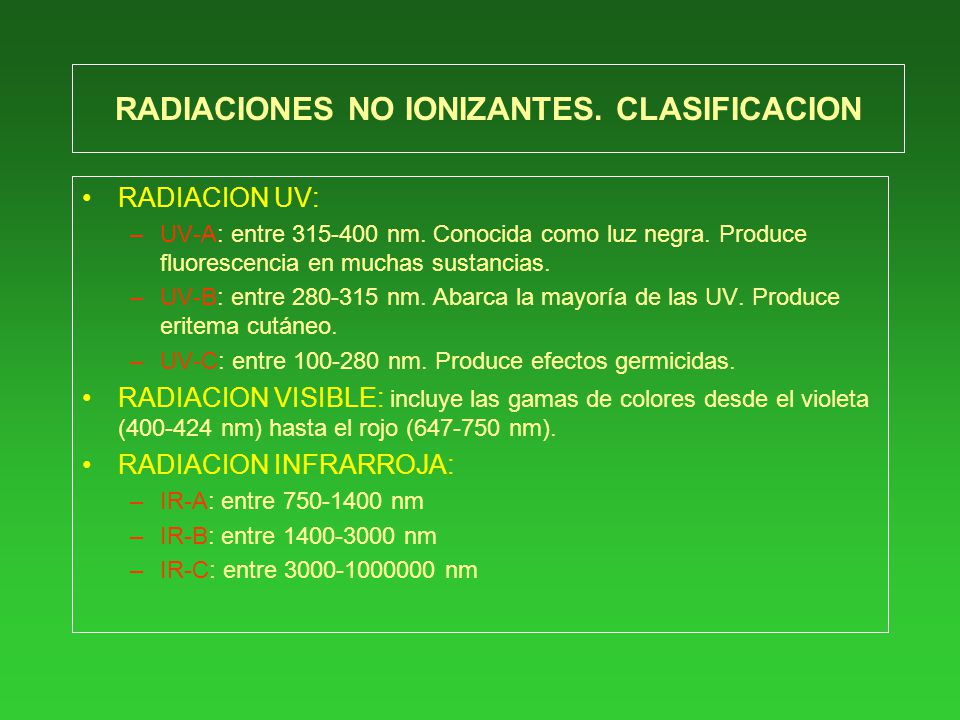 RADIACIONES NO IONIZANTES. CLASIFICACION

• RADIACION UV:
  – UV-A: entre 315-400 nm. Conocida como luz negra. Produce fluorescencia en muchas sustancias.
  – UV-B: entre 280-315 nm. Abarca la mayoría de las UV. Produce eritema cutáneo.
  – UV-C: entre 100-280 nm. Produce efectos germicidas.
• RADIACION VISIBLE: incluye las gamas de colores desde el violeta (400-424 nm) hasta el rojo (647-750 nm).
• RADIACION INFRARROJA:
  – IR-A: entre 750-1400 nm
  – IR-B: entre 1400-3000 nm
  – IR-C: entre 3000-1000000 nm